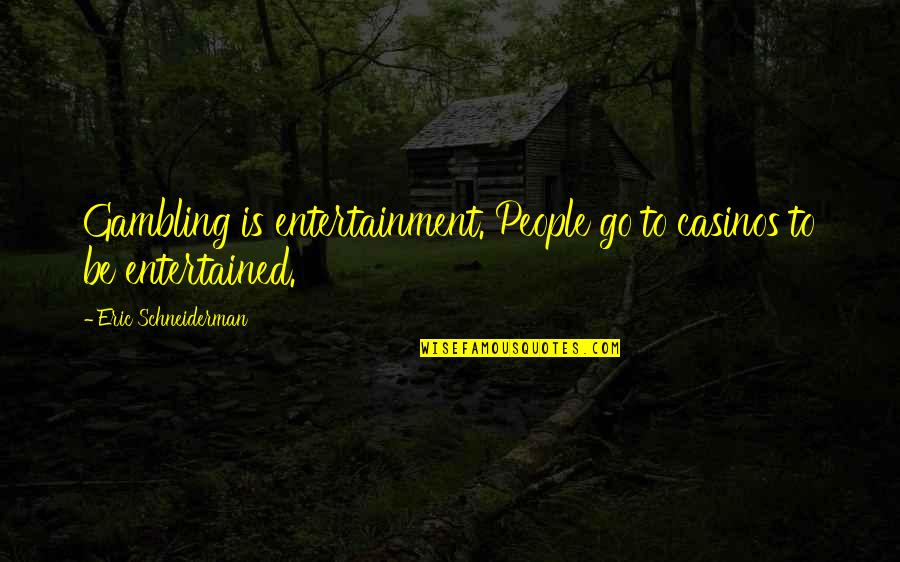 Gambling is entertainment. People go to casinos to be entertained.

- Eric Schneiderman

WISEFAMOUSQUOTES.COM